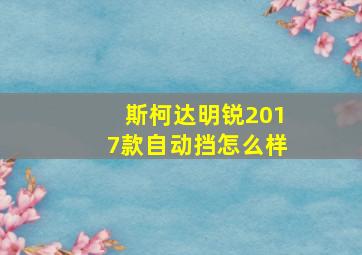 斯柯达明锐2017款自动挡怎么样